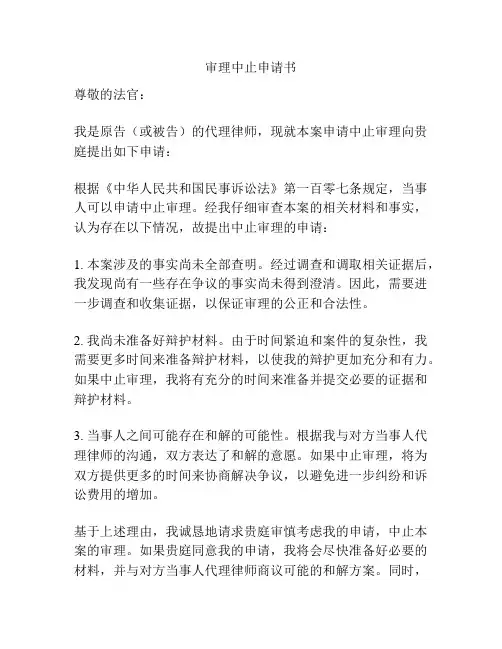 审理中止申请书

尊敬的法官：

我是原告（或被告）的代理律师，现就本案申请中止审理向贵庭提出如下申请：

根据《中华人民共和国民事诉讼法》第一百零七条规定，当事人可以申请中止审理。经我仔细审查本案的相关材料和事实，认为存在以下情况，故提出中止审理的申请：

1. 本案涉及的事实尚未全部查明。经过调查和调取相关证据后，我发现尚有一些存在争议的事实尚未得到澄清。因此，需要进一步调查和收集证据，以保证审理的公正和合法性。

2. 我尚未准备好辩护材料。由于时间紧迫和案件的复杂性，我需要更多时间来准备辩护材料，以使我的辩护更加充分和有力。如果中止审理，我将有充分的时间来准备并提交必要的证据和辩护材料。

3. 当事人之间可能存在和解的可能性。根据我与对方当事人代理律师的沟通，双方表达了和解的意愿。如果中止审理，将为双方提供更多的时间来协商解决争议，以避免进一步纠纷和诉讼费用的增加。

基于上述理由，我诚恳地请求贵庭审慎考虑我的申请，中止本案的审理。如果贵庭同意我的申请，我将会尽快准备好必要的材料，并与对方当事人代理律师商议可能的和解方案。同时，